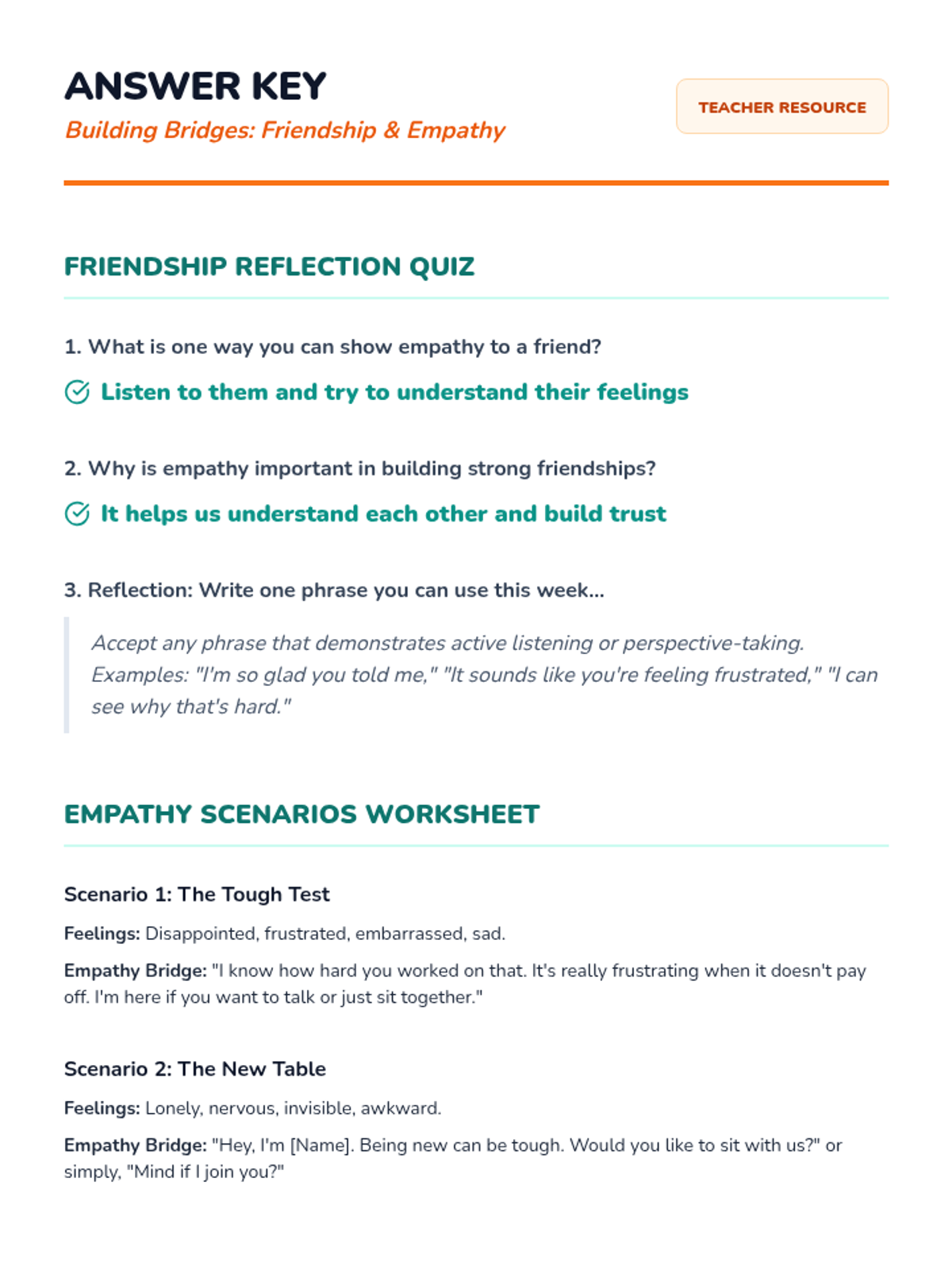 ANSWER KEY
Building Bridges: Friendship & Empathy

TEACHER RESOURCE

FRIENDSHIP REFLECTION QUIZ

1. What is one way you can show empathy to a friend?

Listen to them and try to understand their feelings

2. Why is empathy important in building strong friendships?

It helps us understand each other and build trust

3. Reflection: Write one phrase you can use this week...

Accept any phrase that demonstrates active listening or perspective-taking. Examples: "I'm so glad you told me," "It sounds like you're feeling frustrated," "I can see why that's hard."

EMPATHY SCENARIOS WORKSHEET

Scenario 1: The Tough Test

Feelings: Disappointed, frustrated, embarrassed, sad.

Empathy Bridge: "I know how hard you worked on that. It's really frustrating when it doesn't pay off. I'm here if you want to talk or just sit together."

Scenario 2: The New Table

Feelings: Lonely, nervous, invisible, awkward.

Empathy Bridge: "Hey, I'm [Name]. Being new can be tough. Would you like to sit with us?" or simply, "Mind if I join you?"